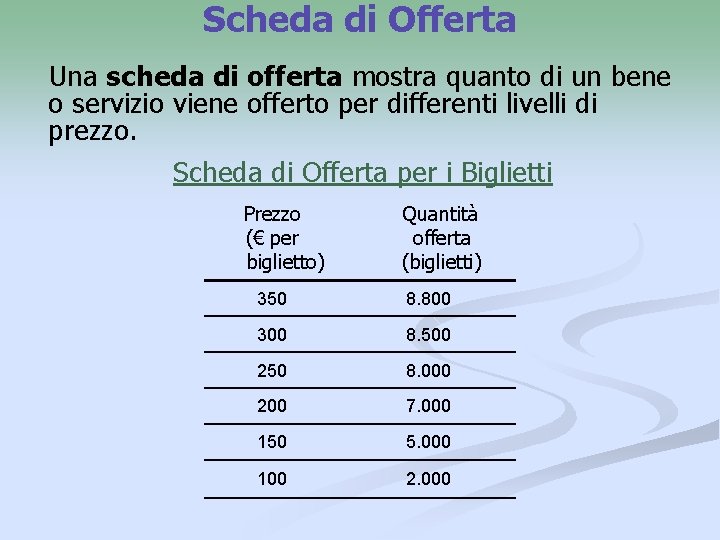 Scheda di Offerta

Una scheda di offerta mostra quanto di un bene o servizio viene offerto per differenti livelli di prezzo.

Scheda di Offerta per i Biglietti

| Prezzo (€ per biglietto) | Quantità offerta (biglietti) |
|---|---|
| 350 | 8.800 |
| 300 | 8.500 |
| 250 | 8.000 |
| 200 | 7.000 |
| 150 | 5.000 |
| 100 | 2.000 |